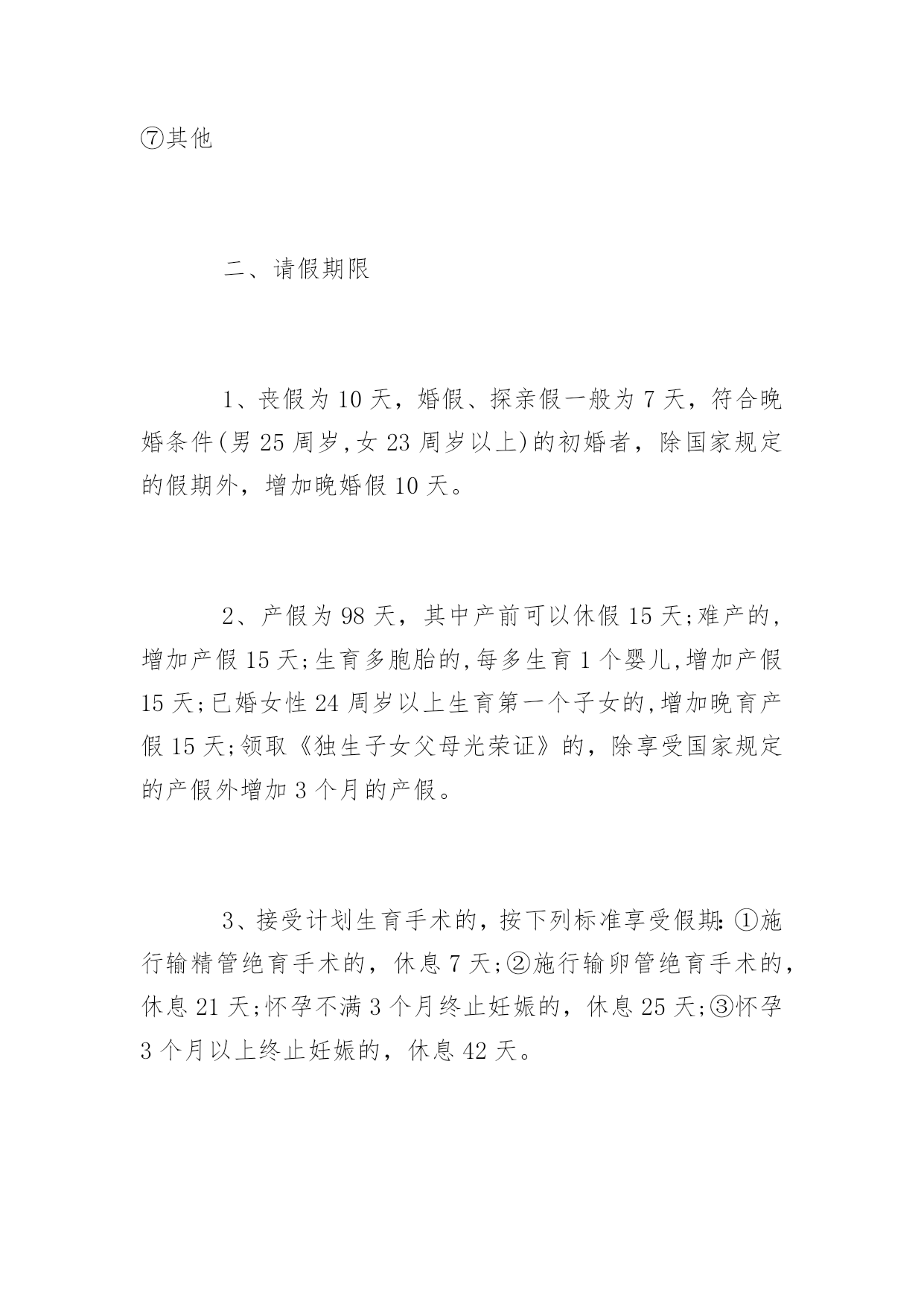 ⑦其他

二、请假期限

1、丧假为 10 天，婚假、探亲假一般为 7 天，符合晚婚条件(男 25 周岁,女 23 周岁以上)的初婚者，除国家规定的假期外，增加晚婚假 10 天。

2、产假为 98 天，其中产前可以休假 15 天;难产的，增加产假 15 天;生育多胞胎的,每多生育 1 个婴儿,增加产假 15 天;已婚女性 24 周岁以上生育第一个子女的,增加晚育产假 15 天;领取《独生子女父母光荣证》的，除享受国家规定的产假外增加 3 个月的产假。

3、接受计划生育手术的，按下列标准享受假期:①施行输精管绝育手术的，休息 7 天;②施行输卵管绝育手术的，休息 21 天;怀孕不满 3 个月终止妊娠的，休息 25 天;③怀孕 3 个月以上终止妊娠的，休息 42 天。